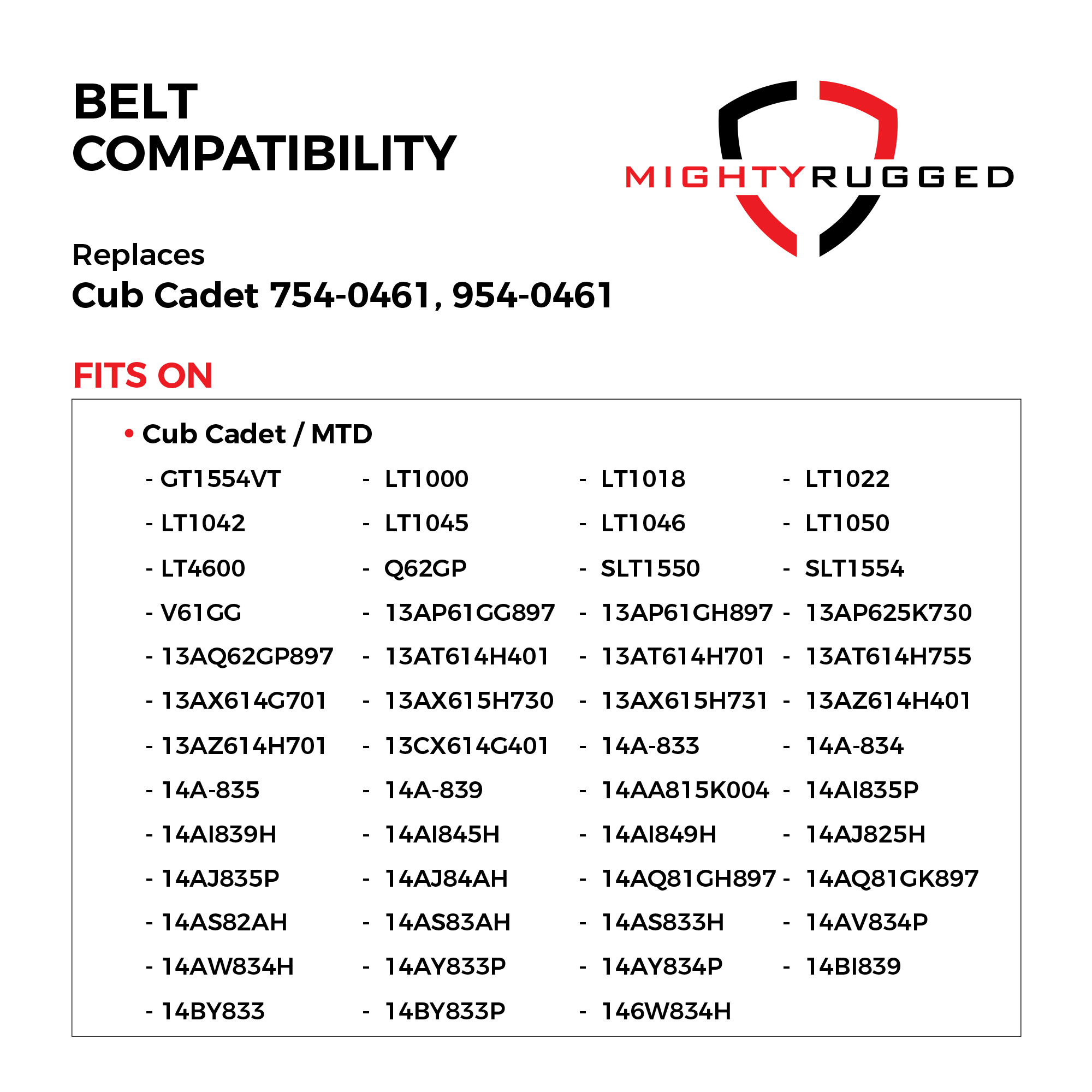 BELT COMPATIBILITY

MIGHTYRUGGED

Replaces
Cub Cadet 754-0461, 954-0461

FITS ON

• Cub Cadet / MTD

- GT1554VT
- LT1042
- LT4600
- V61GG
- 13AQ62GP897
- 13AX614G701
- 13AZ614H701
- 14A-835
- 14AI839H
- 14AJ835P
- 14AS82AH
- 14AW834H
- 14BY833

- LT1000
- LT1045
- Q62GP
- 13AP61GG897
- 13AT614H401
- 13AX615H730
- 13CX614G401
- 14A-839
- 14AI845H
- 14AJ84AH
- 14AS83AH
- 14AY833P
- 14BY833P

- LT1018
- LT1046
- SLT1550
- 13AP61GH897
- 13AT614H701
- 13AX615H731
- 14A-833
- 14AA815K004
- 14AI849H
- 14AQ81GH897
- 14AS833H
- 14AY834P
- 146W834H

- LT1022
- LT1050
- SLT1554
- 13AP625K730
- 13AT614H755
- 13AZ614H401
- 14A-834
- 14AI835P
- 14AJ825H
- 14AQ81GK897
- 14AV834P
- 14BI839